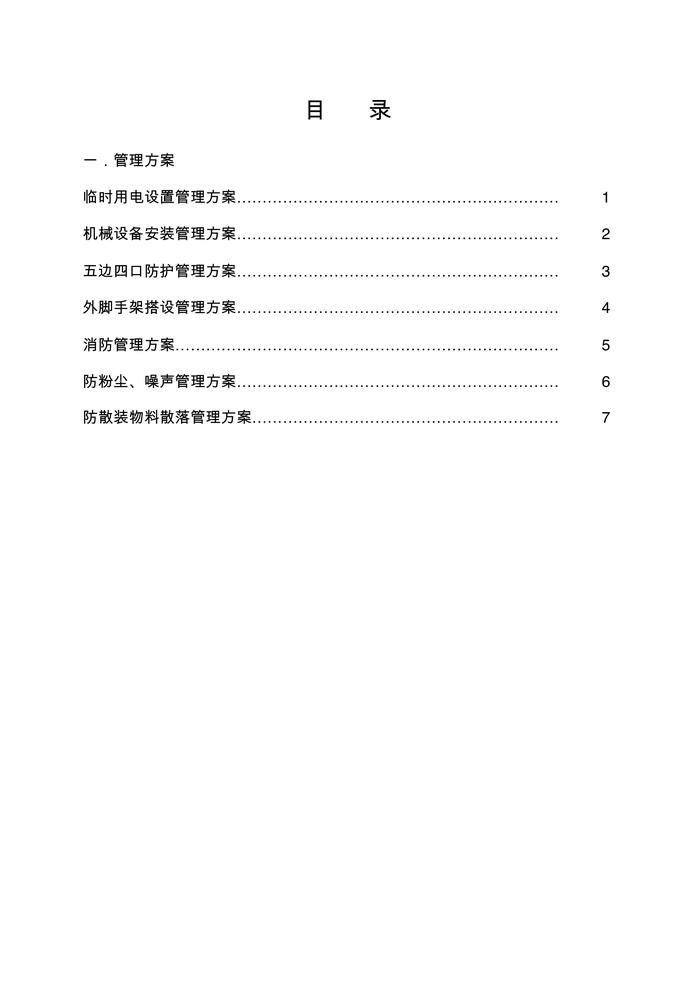 目 录

一．管理方案

临时用电设置管理方案 1

机械设备安装管理方案 2

五边四口防护管理方案 3

外脚手架搭设管理方案 4

消防管理方案 5

防粉尘、噪声管理方案 6

防散装物料散落管理方案 7